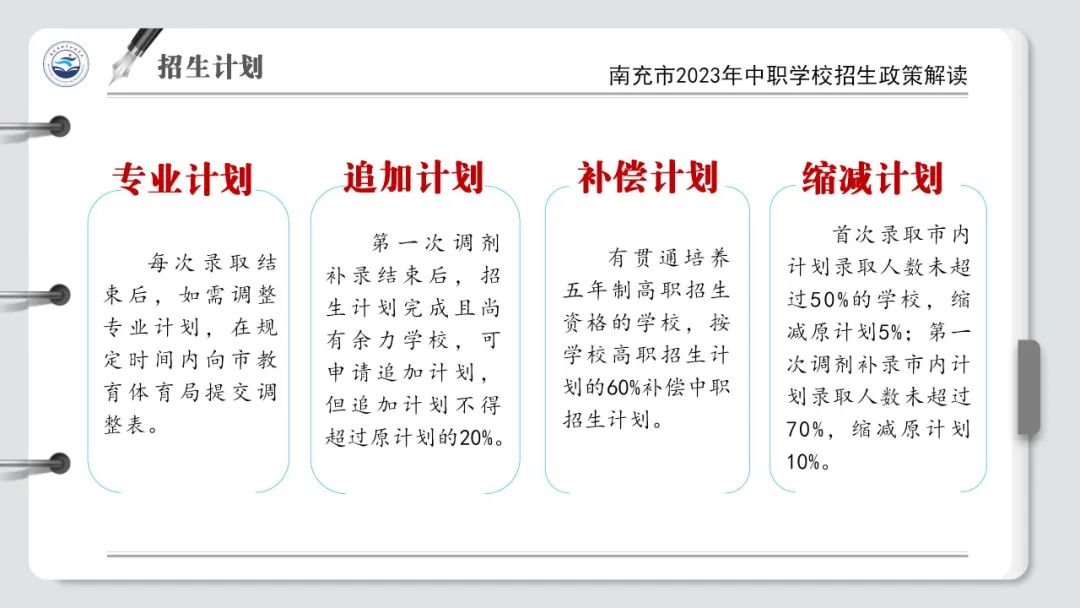 招生计划

南充市2023年中职学校招生政策解读

专业计划

每次录取结束后，如需调整专业计划，在规定时间内向市教育体育局提交调整表。

追加计划

第一次调剂补录结束后，招生计划完成且尚有余力学校，可申请追加计划，但追加计划不得超过原计划的20%。

补偿计划

有贯通培养五年制高职招生资格的学校，按学校高职招生计划的60%补偿中职招生计划。

缩减计划

首次录取市内计划录取人数未超过50%的学校，缩减原计划5%；第一次调剂补录市内计划录取人数未超过70%，缩减原计划10%。